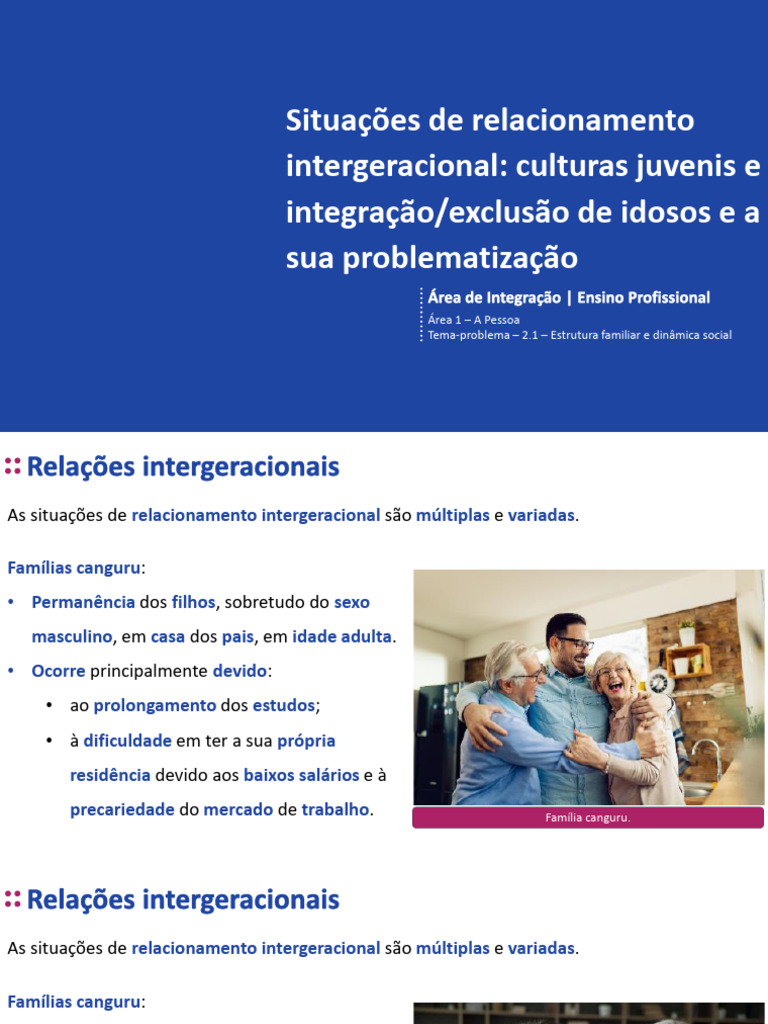 Situações de relacionamento intergeracional: culturas juvenis e integração/exclusão de idosos e a sua problematização

Área de Integração | Ensino Profissional
Área 1 – A Pessoa
Tema-problema – 2.1 – Estrutura familiar e dinâmica social

Relações intergeracionais

As situações de relacionamento intergeracional são múltiplas e variadas.

Famílias canguru:
• Permanência dos filhos, sobretudo do sexo masculino, em casa dos pais, em idade adulta.
• Ocorre principalmente devido:
  • ao prolongamento dos estudos;
  • à dificuldade em ter a sua própria residência devido aos baixos salários e à precariedade do mercado de trabalho.

Família canguru.

Relações intergeracionais

As situações de relacionamento intergeracional são múltiplas e variadas.

Famílias canguru: